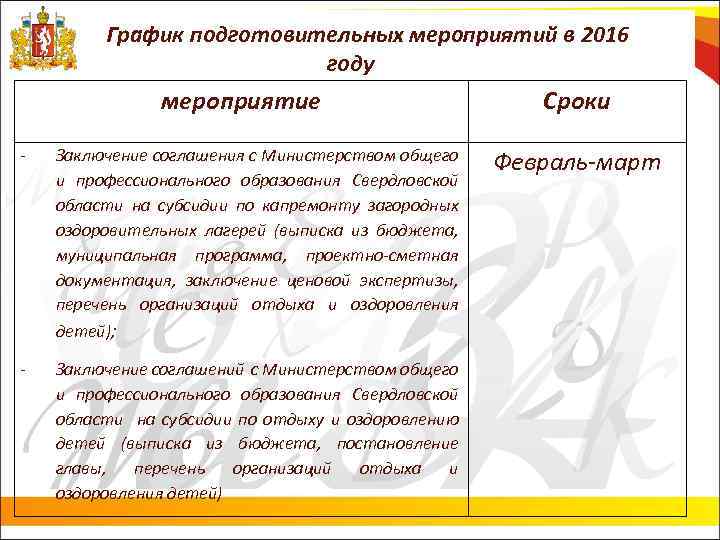 График подготовительных мероприятий в 2016 году

| мероприятие | Сроки |
|---|---|
| - Заключение соглашения с Министерством общего и профессионального образования Свердловской области на субсидии по капремонту загородных оздоровительных лагерей (выписка из бюджета, муниципальная программа, проектно-сметная документация, заключение ценовой экспертизы, перечень организаций отдыха и оздоровления детей); - Заключение соглашений с Министерством общего и профессионального образования Свердловской области на субсидии по отдыху и оздоровлению детей (выписка из бюджета, постановление главы, перечень организаций отдыха и оздоровления детей) | Февраль-март |